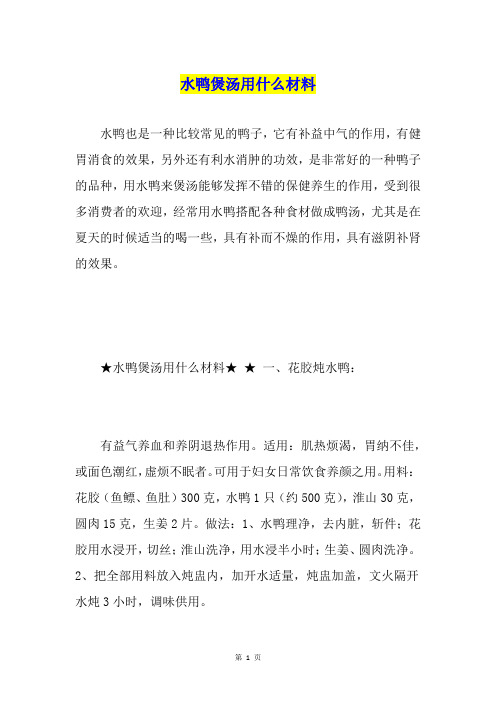 水鸭煲汤用什么材料

水鸭也是一种比较常见的鸭子，它有补益中气的作用，有健胃消食的效果，另外还有利水消肿的功效，是非常好的一种鸭子的品种，用水鸭来煲汤能够发挥不错的保健养生的作用，受到很多消费者的欢迎，经常用水鸭搭配各种食材做成鸭汤，尤其是在夏天的时候适当的喝一些，具有补而不燥的作用，具有滋阴补肾的效果。

★水鸭煲汤用什么材料★ ★ 一、花胶炖水鸭：

有益气养血和养阴退热作用。适用：肌热烦渴，胃纳不佳，或面色潮红，虚烦不眠者。可用于妇女日常饮食养颜之用。用料：花胶（鱼鳔、鱼肚）300 克，水鸭 1 只（约 500 克），淮山 30 克，圆肉 15 克，生姜 2 片。做法：1、水鸭理净，去内脏，斩件；花胶用水浸开，切丝；淮山洗净，用水浸半小时；生姜、圆肉洗净。2、把全部用料放入炖盅内，加开水适量，炖盅加盖，文火隔开水炖 3 小时，调味供用。

第 1 页